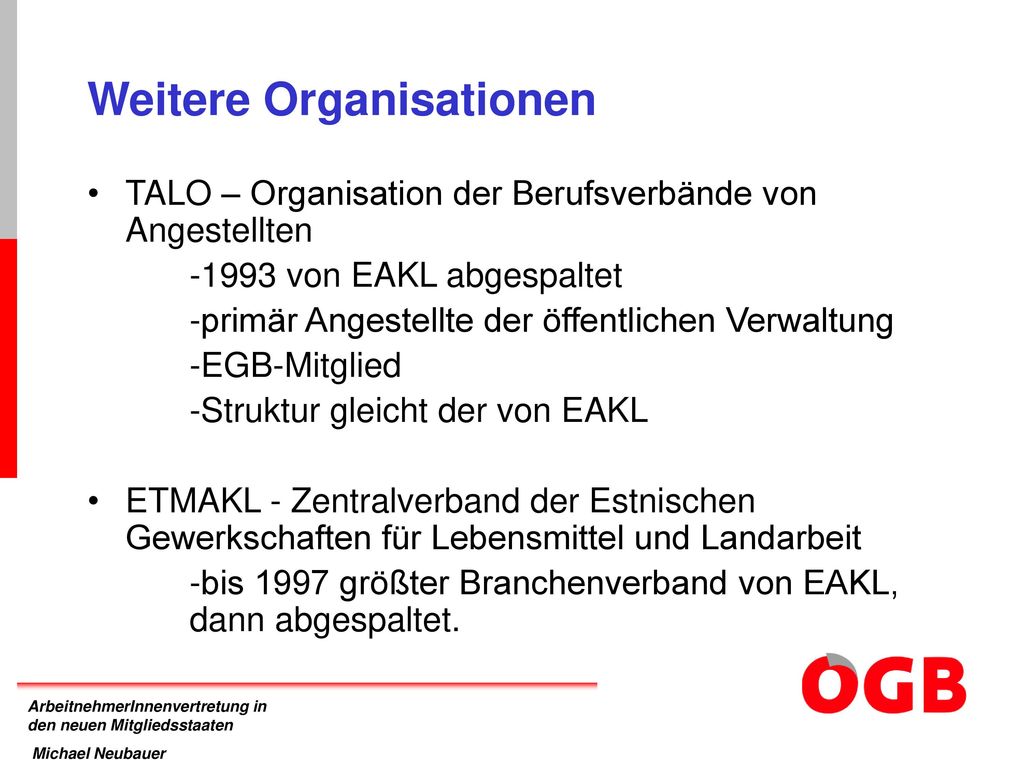 Weitere Organisationen

• TALO – Organisation der Berufsverbände von Angestellten

-1993 von EAKL abgespaltet

-primär Angestellte der öffentlichen Verwaltung

-EGB-Mitglied

-Struktur gleicht der von EAKL

• ETMAKL - Zentralverband der Estnischen Gewerkschaften für Lebensmittel und Landarbeit

-bis 1997 größter Branchenverband von EAKL, dann abgespaltet.

ArbeitnehmerInnenvertretung in den neuen Mitgliedsstaaten

Michael Neubauer

ÖGB